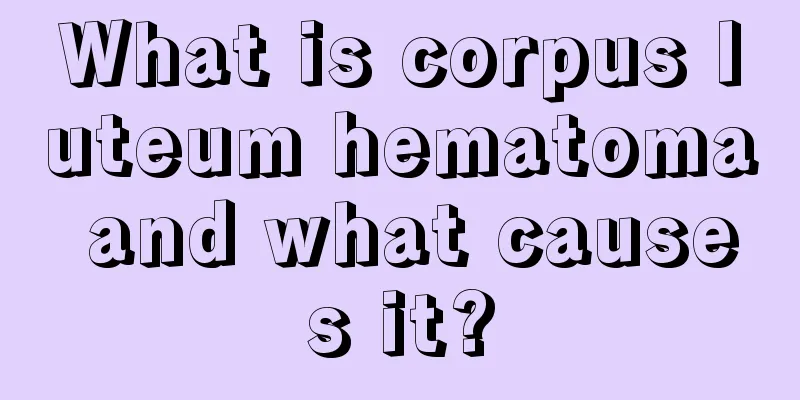 What is corpus luteum hematoma and what causes it?